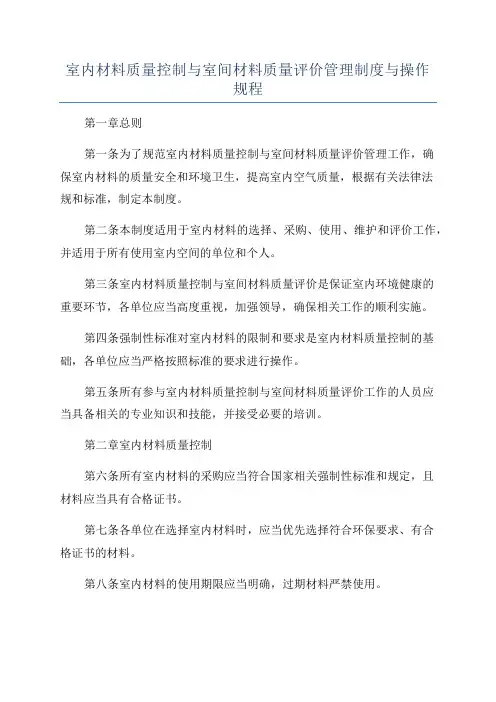 室内材料质量控制与室间材料质量评价管理制度与操作规程

第一章总则

第一条为了规范室内材料质量控制与室间材料质量评价管理工作，确保室内材料的质量安全和环境卫生，提高室内空气质量，根据有关法律法规和标准，制定本制度。

第二条本制度适用于室内材料的选择、采购、使用、维护和评价工作，并适用于所有使用室内空间的单位和个人。

第三条室内材料质量控制与室间材料质量评价是保证室内环境健康的重要环节，各单位应当高度重视，加强领导，确保相关工作的顺利实施。

第四条强制性标准对室内材料的限制和要求是室内材料质量控制的基础，各单位应当严格按照标准的要求进行操作。

第五条所有参与室内材料质量控制与室间材料质量评价工作的人员应当具备相关的专业知识和技能，并接受必要的培训。

第二章室内材料质量控制

第六条所有室内材料的采购应当符合国家相关强制性标准和规定，且材料应当具有合格证书。

第七条各单位在选择室内材料时，应当优先选择符合环保要求、有合格证书的材料。

第八条室内材料的使用期限应当明确，过期材料严禁使用。